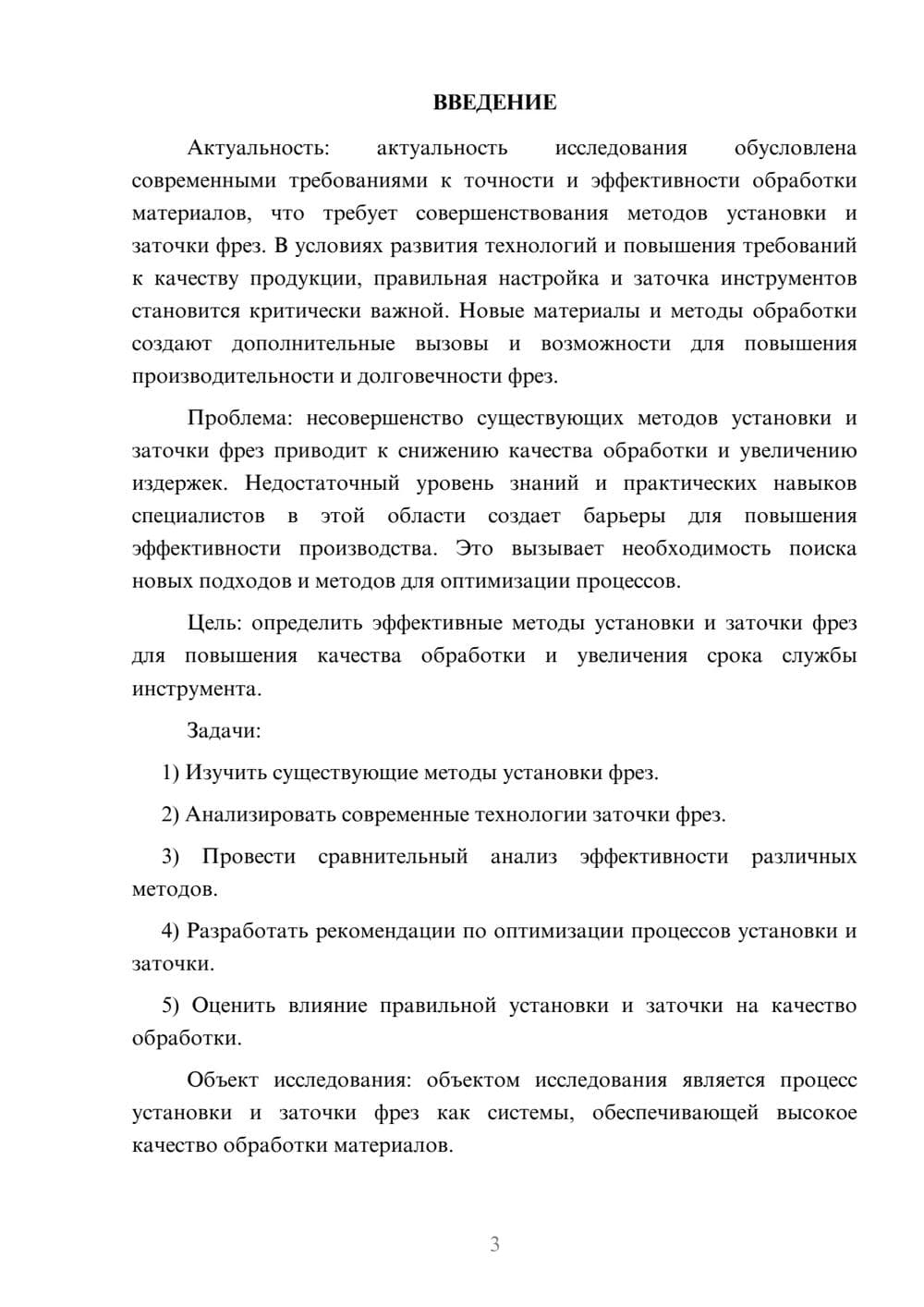 ВВЕДЕНИЕ

Актуальность: актуальность исследования обусловлена современными требованиями к точности и эффективности обработки материалов, что требует совершенствования методов установки и заточки фрез. В условиях развития технологий и повышения требований к качеству продукции, правильная настройка и заточка инструментов становится критически важной. Новые материалы и методы обработки создают дополнительные вызовы и возможности для повышения производительности и долговечности фрез.

Проблема: несовершенство существующих методов установки и заточки фрез приводит к снижению качества обработки и увеличению издержек. Недостаточный уровень знаний и практических навыков специалистов в этой области создает барьеры для повышения эффективности производства. Это вызывает необходимость поиска новых подходов и методов для оптимизации процессов.

Цель: определить эффективные методы установки и заточки фрез для повышения качества обработки и увеличения срока службы инструмента.

Задачи:

1) Изучить существующие методы установки фрез.

2) Анализировать современные технологии заточки фрез.

3) Провести сравнительный анализ эффективности различных методов.

4) Разработать рекомендации по оптимизации процессов установки и заточки.

5) Оценить влияние правильной установки и заточки на качество обработки.

Объект исследования: объектом исследования является процесс установки и заточки фрез как системы, обеспечивающей высокое качество обработки материалов.

3